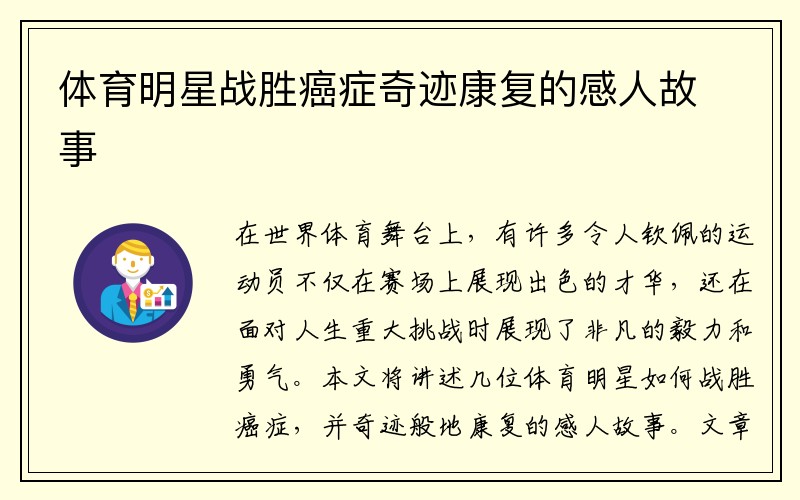 体育明星战胜癌症奇迹康复的感人故事

在世界体育舞台上，有许多令人钦佩的运动员不仅在赛场上展现出色的才华，还在面对人生重大挑战时展现了非凡的毅力和勇气。本文将讲述几位体育明星如何战胜癌症，并奇迹般地康复的感人故事。文章